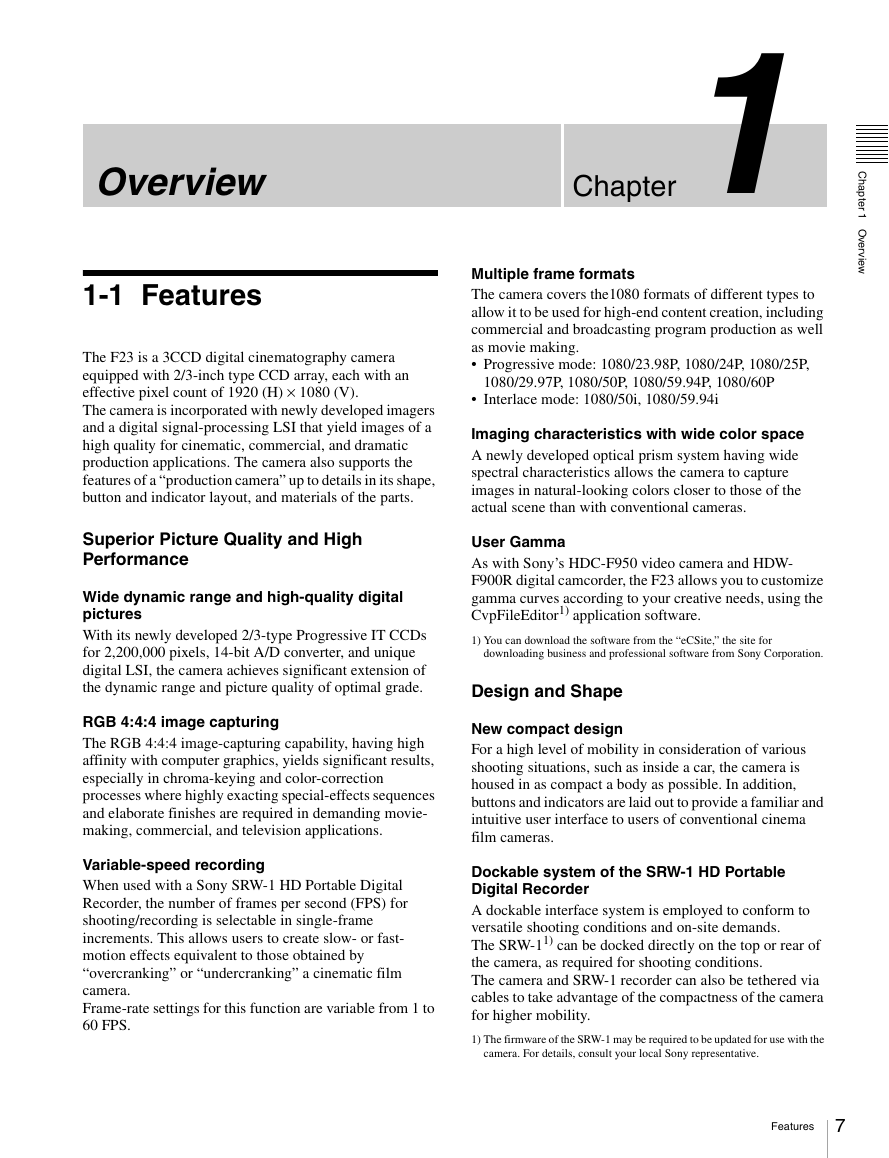 Overview

Chapter 1

Chapter 1 Overview

1-1 Features

The F23 is a 3CCD digital cinematography camera equipped with 2/3-inch type CCD array, each with an effective pixel count of 1920 (H) × 1080 (V).
The camera is incorporated with newly developed imagers and a digital signal-processing LSI that yield images of a high quality for cinematic, commercial, and dramatic production applications. The camera also supports the features of a “production camera” up to details in its shape, button and indicator layout, and materials of the parts.

Superior Picture Quality and High Performance

Wide dynamic range and high-quality digital pictures

With its newly developed 2/3-type Progressive IT CCDs for 2,200,000 pixels, 14-bit A/D converter, and unique digital LSI, the camera achieves significant extension of the dynamic range and picture quality of optimal grade.

RGB 4:4:4 image capturing

The RGB 4:4:4 image-capturing capability, having high affinity with computer graphics, yields significant results, especially in chroma-keying and color-correction processes where highly exacting special-effects sequences and elaborate finishes are required in demanding movie-making, commercial, and television applications.

Variable-speed recording

When used with a Sony SRW-1 HD Portable Digital Recorder, the number of frames per second (FPS) for shooting/recording is selectable in single-frame increments. This allows users to create slow- or fast-motion effects equivalent to those obtained by “overcranking” or “undercranking” a cinematic film camera.
Frame-rate settings for this function are variable from 1 to 60 FPS.

Multiple frame formats

The camera covers the1080 formats of different types to allow it to be used for high-end content creation, including commercial and broadcasting program production as well as movie making.
• Progressive mode: 1080/23.98P, 1080/24P, 1080/25P, 1080/29.97P, 1080/50P, 1080/59.94P, 1080/60P
• Interlace mode: 1080/50i, 1080/59.94i

Imaging characteristics with wide color space

A newly developed optical prism system having wide spectral characteristics allows the camera to capture images in natural-looking colors closer to those of the actual scene than with conventional cameras.

User Gamma

As with Sony’s HDC-F950 video camera and HDW-F900R digital camcorder, the F23 allows you to customize gamma curves according to your creative needs, using the CvpFileEditor$^{1)}$ application software.

1) You can download the software from the “eCSite,” the site for downloading business and professional software from Sony Corporation.

Design and Shape

New compact design

For a high level of mobility in consideration of various shooting situations, such as inside a car, the camera is housed in as compact a body as possible. In addition, buttons and indicators are laid out to provide a familiar and intuitive user interface to users of conventional cinema film cameras.

Dockable system of the SRW-1 HD Portable Digital Recorder

A dockable interface system is employed to conform to versatile shooting conditions and on-site demands.
The SRW-1$^{1)}$ can be docked directly on the top or rear of the camera, as required for shooting conditions.
The camera and SRW-1 recorder can also be tethered via cables to take advantage of the compactness of the camera for higher mobility.

1) The firmware of the SRW-1 may be required to be updated for use with the camera. For details, consult your local Sony representative.

Features 7